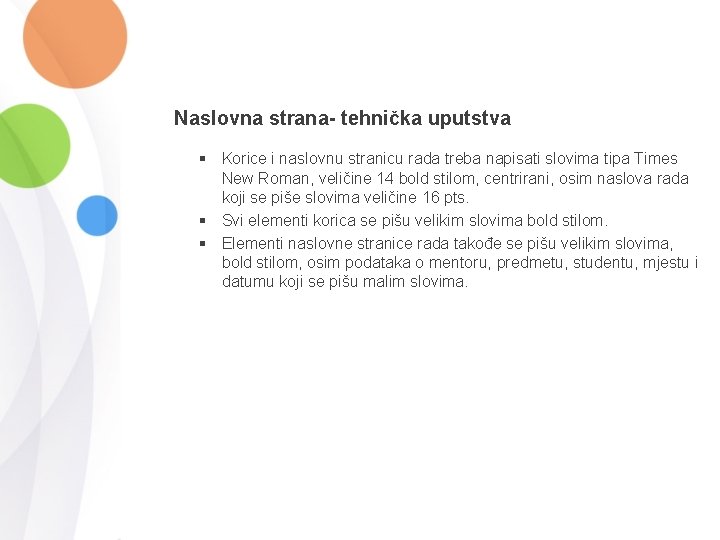 Naslovna strana- tehnička uputstva

• Korice i naslovnu stranicu rada treba napisati slovima tipa Times New Roman, veličine 14 bold stilom, centrirani, osim naslova rada koji se piše slovima veličine 16 pts.
• Svi elementi korica se pišu velikim slovima bold stilom.
• Elementi naslovne stranice rada takođe se pišu velikim slovima, bold stilom, osim podataka o mentoru, predmetu, studentu, mjestu i datumu koji se pišu malim slovima.